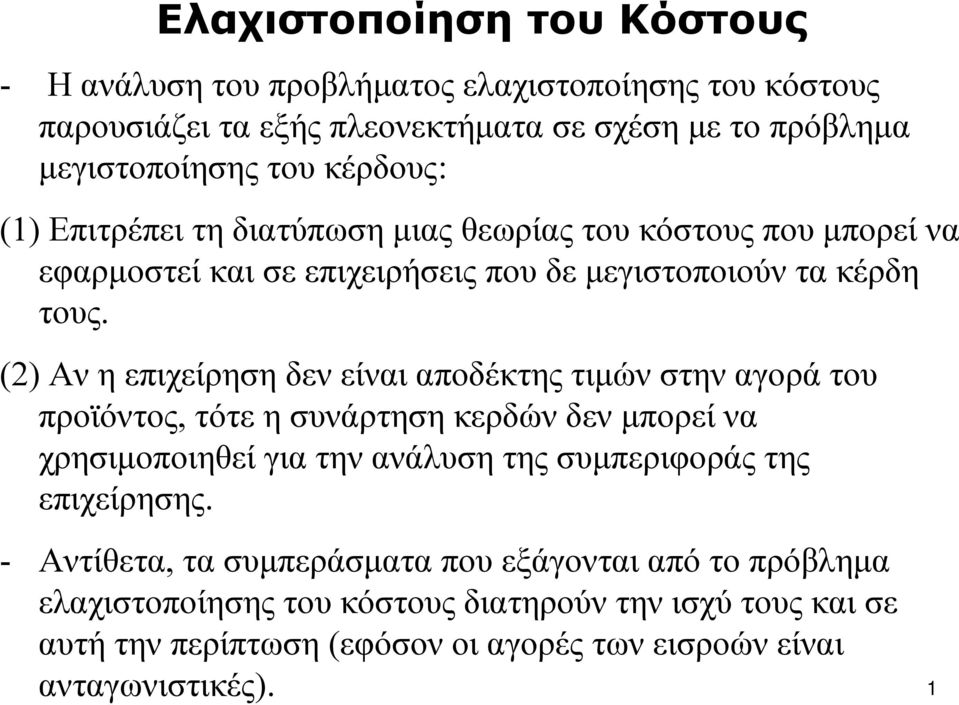 Ελαχιστοποίηση του Κόστους

- Η ανάλυση του προβλήματος ελαχιστοποίησης του κόστους παρουσιάζει τα εξής πλεονεκτήματα σε σχέση με το πρόβλημα μεγιστοποίησης του κέρδους:

(1) Επιτρέπει τη διατύπωση μιας θεωρίας του κόστους που μπορεί να εφαρμοστεί και σε επιχειρήσεις που δε μεγιστοποιούν τα κέρδη τους.

(2) Αν η επιχείρηση δεν είναι αποδέκτης τιμών στην αγορά του προϊόντος, τότε η συνάρτηση κερδών δεν μπορεί να χρησιμοποιηθεί για την ανάλυση της συμπεριφοράς της επιχείρησης.

- Αντίθετα, τα συμπεράσματα που εξάγονται από το πρόβλημα ελαχιστοποίησης του κόστους διατηρούν την ισχύ τους και σε αυτή την περίπτωση (εφόσον οι αγορές των εισροών είναι ανταγωνιστικές).

1